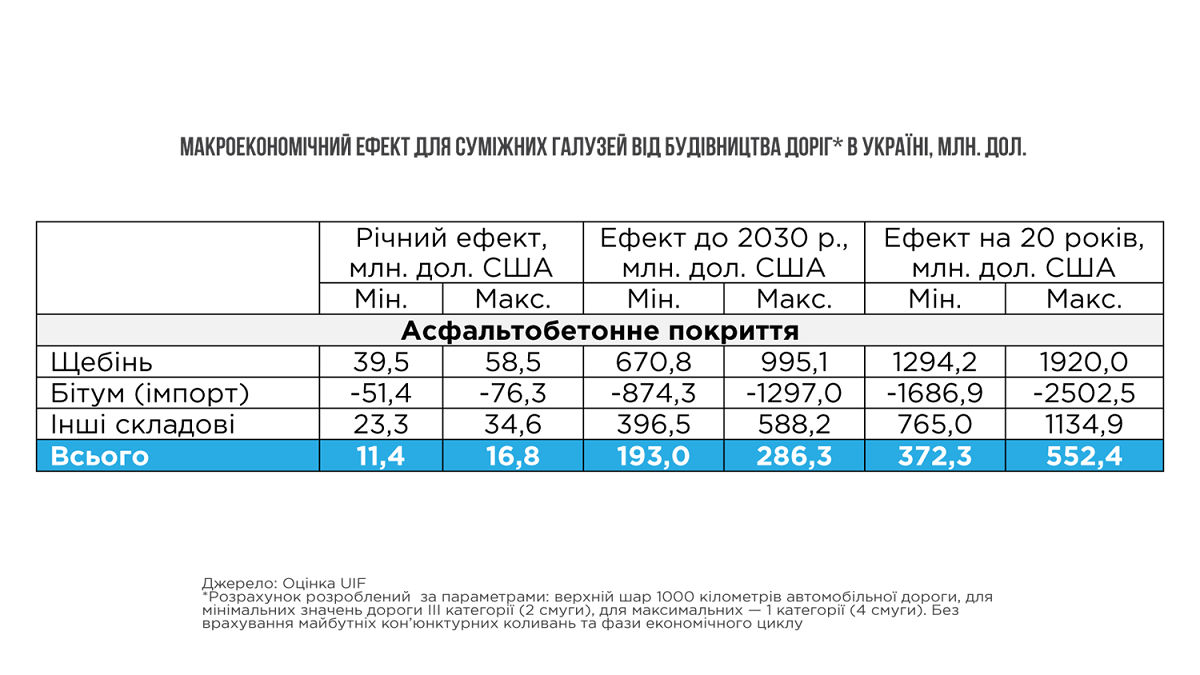 МАКРОЕКОНОМІЧНИЙ ЕФЕКТ ДЛЯ СУМІЖНИХ ГАЛУЗЕЙ ВІД БУДІВНИЦТВА ДОРІГ* В УКРАЇНІ, МЛН. ДОЛ.

| | Річний ефект, млн. дол. США | | Ефект до 2030 р., млн. дол. США | | Ефект на 20 років, млн. дол. США | |
|---|---|---|---|---|---|---|
| | Мін. | Макс. | Мін. | Макс. | Мін. | Макс. |
| Асфальтобетонне покриття | | | | | | |
| Щебінь | 39,5 | 58,5 | 670,8 | 995,1 | 1294,2 | 1920,0 |
| Бітум (імпорт) | -51,4 | -76,3 | -874,3 | -1297,0 | -1686,9 | -2502,5 |
| Інші складові | 23,3 | 34,6 | 396,5 | 588,2 | 765,0 | 1134,9 |
| Всього | 11,4 | 16,8 | 193,0 | 286,3 | 372,3 | 552,4 |

Джерело: Оцінка UIF
*Розрахунок розроблений за параметрами: верхній шар 1000 кілометрів автомобільної дороги, для мінімальних значень дороги III категорії (2 смуги), для максимальних — 1 категорії (4 смуги). Без врахування майбутніх кон'юнктурних коливань та фази економічного циклу